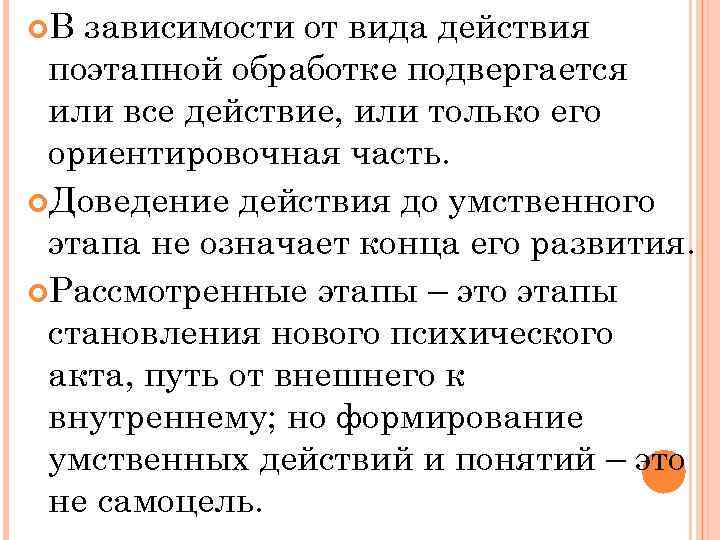 В зависимости от вида действия поэтапной обработке подвергается или все действие, или только его ориентировочная часть.

Доведение действия до умственного этапа не означает конца его развития.

Рассмотренные этапы – это этапы становления нового психического акта, путь от внешнего к внутреннему; но формирование умственных действий и понятий – это не самоцель.